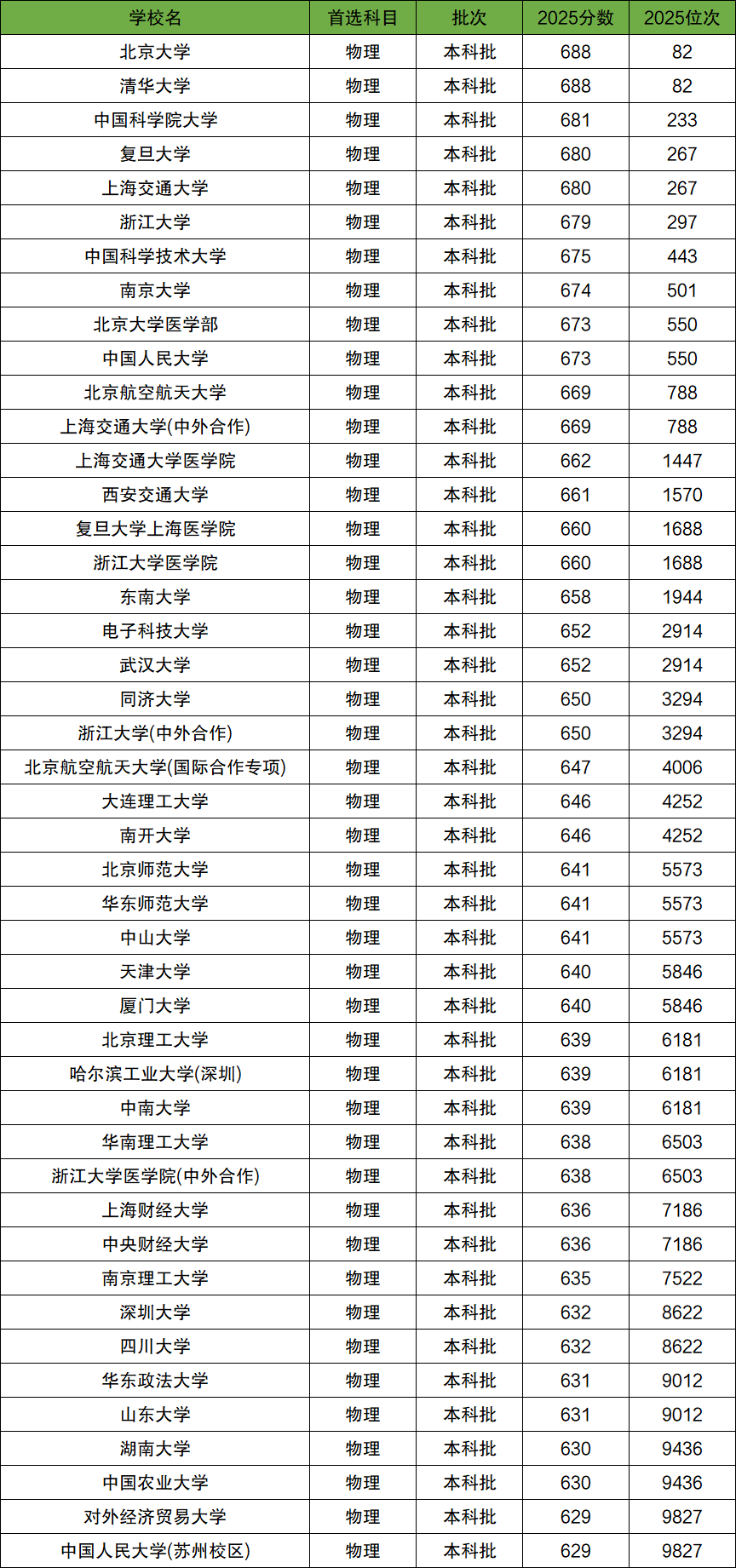 | 学校名 | 首选科目 | 批次 | 2025分数 | 2025位次 |
|---|---|---|---|---|
| 北京大学 | 物理 | 本科批 | 688 | 82 |
| 清华大学 | 物理 | 本科批 | 688 | 82 |
| 中国科学院大学 | 物理 | 本科批 | 681 | 233 |
| 复旦大学 | 物理 | 本科批 | 680 | 267 |
| 上海交通大学 | 物理 | 本科批 | 680 | 267 |
| 浙江大学 | 物理 | 本科批 | 679 | 297 |
| 中国科学技术大学 | 物理 | 本科批 | 675 | 443 |
| 南京大学 | 物理 | 本科批 | 674 | 501 |
| 北京大学医学部 | 物理 | 本科批 | 673 | 550 |
| 中国人民大学 | 物理 | 本科批 | 673 | 550 |
| 北京航空航天大学 | 物理 | 本科批 | 669 | 788 |
| 上海交通大学(中外合作) | 物理 | 本科批 | 669 | 788 |
| 上海交通大学医学院 | 物理 | 本科批 | 662 | 1447 |
| 西安交通大学 | 物理 | 本科批 | 661 | 1570 |
| 复旦大学上海医学院 | 物理 | 本科批 | 660 | 1688 |
| 浙江大学医学院 | 物理 | 本科批 | 660 | 1688 |
| 东南大学 | 物理 | 本科批 | 658 | 1944 |
| 电子科技大学 | 物理 | 本科批 | 652 | 2914 |
| 武汉大学 | 物理 | 本科批 | 652 | 2914 |
| 同济大学 | 物理 | 本科批 | 650 | 3294 |
| 浙江大学(中外合作) | 物理 | 本科批 | 650 | 3294 |
| 北京航空航天大学(国际合作专项) | 物理 | 本科批 | 647 | 4006 |
| 大连理工大学 | 物理 | 本科批 | 646 | 4252 |
| 南开大学 | 物理 | 本科批 | 646 | 4252 |
| 北京师范大学 | 物理 | 本科批 | 641 | 5573 |
| 华东师范大学 | 物理 | 本科批 | 641 | 5573 |
| 中山大学 | 物理 | 本科批 | 641 | 5573 |
| 天津大学 | 物理 | 本科批 | 640 | 5846 |
| 厦门大学 | 物理 | 本科批 | 640 | 5846 |
| 北京理工大学 | 物理 | 本科批 | 639 | 6181 |
| 哈尔滨工业大学(深圳) | 物理 | 本科批 | 639 | 6181 |
| 中南大学 | 物理 | 本科批 | 639 | 6181 |
| 华南理工大学 | 物理 | 本科批 | 638 | 6503 |
| 浙江大学医学院(中外合作) | 物理 | 本科批 | 638 | 6503 |
| 上海财经大学 | 物理 | 本科批 | 636 | 7186 |
| 中央财经大学 | 物理 | 本科批 | 636 | 7186 |
| 南京理工大学 | 物理 | 本科批 | 635 | 7522 |
| 深圳大学 | 物理 | 本科批 | 632 | 8622 |
| 四川大学 | 物理 | 本科批 | 632 | 8622 |
| 华东政法大学 | 物理 | 本科批 | 631 | 9012 |
| 山东大学 | 物理 | 本科批 | 631 | 9012 |
| 湖南大学 | 物理 | 本科批 | 630 | 9436 |
| 中国农业大学 | 物理 | 本科批 | 630 | 9436 |
| 对外经济贸易大学 | 物理 | 本科批 | 629 | 9827 |
| 中国人民大学(苏州校区) | 物理 | 本科批 | 629 | 9827 |